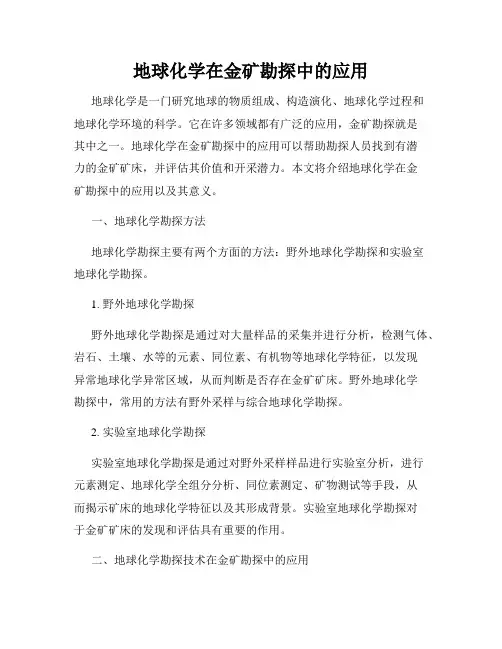 地球化学在金矿勘探中的应用

地球化学是一门研究地球的物质组成、构造演化、地球化学过程和地球化学环境的科学。它在许多领域都有广泛的应用，金矿勘探就是其中之一。地球化学在金矿勘探中的应用可以帮助勘探人员找到有潜力的金矿矿床，并评估其价值和开采潜力。本文将介绍地球化学在金矿勘探中的应用以及其意义。

一、地球化学勘探方法

地球化学勘探主要有两个方面的方法：野外地球化学勘探和实验室地球化学勘探。

1. 野外地球化学勘探

野外地球化学勘探是通过对大量样品的采集并进行分析，检测气体、岩石、土壤、水等的元素、同位素、有机物等地球化学特征，以发现异常地球化学异常区域，从而判断是否存在金矿矿床。野外地球化学勘探中，常用的方法有野外采样与综合地球化学勘探。

2. 实验室地球化学勘探

实验室地球化学勘探是通过对野外采样样品进行实验室分析，进行元素测定、地球化学全组分分析、同位素测定、矿物测试等手段，从而揭示矿床的地球化学特征以及其形成背景。实验室地球化学勘探对于金矿矿床的发现和评估具有重要的作用。

二、地球化学勘探技术在金矿勘探中的应用